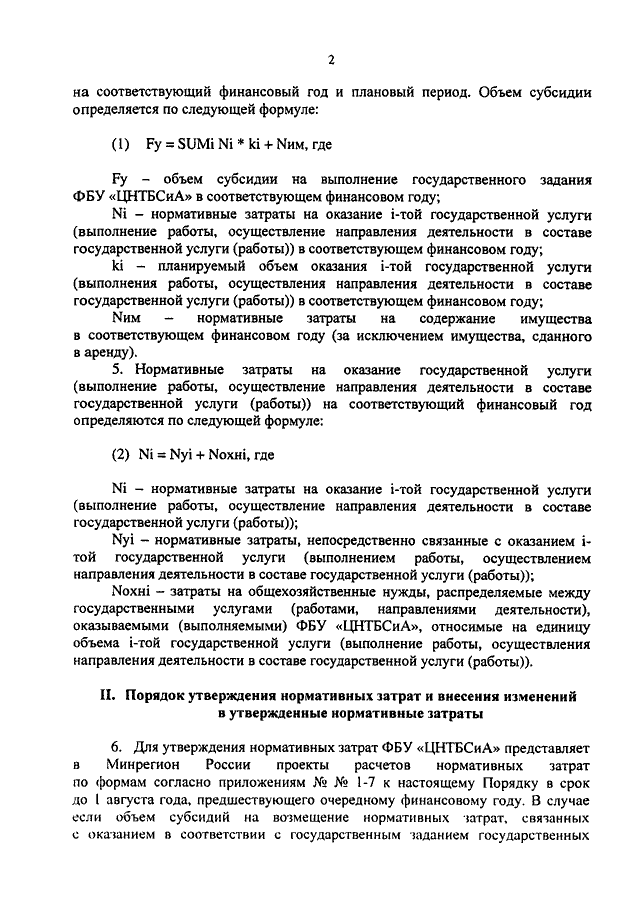 2

на соответствующий финансовый год и плановый период. Объем субсидии определяется по следующей формуле:

(1) Fy = SUMi Ni * ki + Nим, где

Fy – объем субсидии на выполнение государственного задания ФБУ «ЦНТБСиА» в соответствующем финансовом году;

Ni – нормативные затраты на оказание i-той государственной услуги (выполнение работы, осуществление направления деятельности в составе государственной услуги (работы)) в соответствующем финансовом году;

ki – планируемый объем оказания i-той государственной услуги (выполнения работы, осуществления направления деятельности в составе государственной услуги (работы)) в соответствующем финансовом году;

Nим – нормативные затраты на содержание имущества в соответствующем финансовом году (за исключением имущества, сданного в аренду).

5. Нормативные затраты на оказание государственной услуги (выполнение работы, осуществление направления деятельности в составе государственной услуги (работы)) на соответствующий финансовый год определяются по следующей формуле:

(2) Ni = Nyi + Nохнi, где

Ni – нормативные затраты на оказание i-той государственной услуги (выполнение работы, осуществление направления деятельности в составе государственной услуги (работы));

Nyi – нормативные затраты, непосредственно связанные с оказанием i-той государственной услуги (выполнением работы, осуществлением направления деятельности в составе государственной услуги (работы));

Nохнi – затраты на общехозяйственные нужды, распределяемые между государственными услугами (работами, направлениями деятельности), оказываемыми (выполняемыми) ФБУ «ЦНТБСиА», относимые на единицу объема i-той государственной услуги (выполнение работы, осуществления направления деятельности в составе государственной услуги (работы)).

II. Порядок утверждения нормативных затрат и внесения изменений в утвержденные нормативные затраты

6. Для утверждения нормативных затрат ФБУ «ЦНТБСиА» представляет в Минрегион России проекты расчетов нормативных затрат по формам согласно приложениям № № 1-7 к настоящему Порядку в срок до 1 августа года, предшествующего очередному финансовому году. В случае если объем субсидий на возмещение нормативных затрат, связанных с оказанием в соответствии с государственным заданием государственных